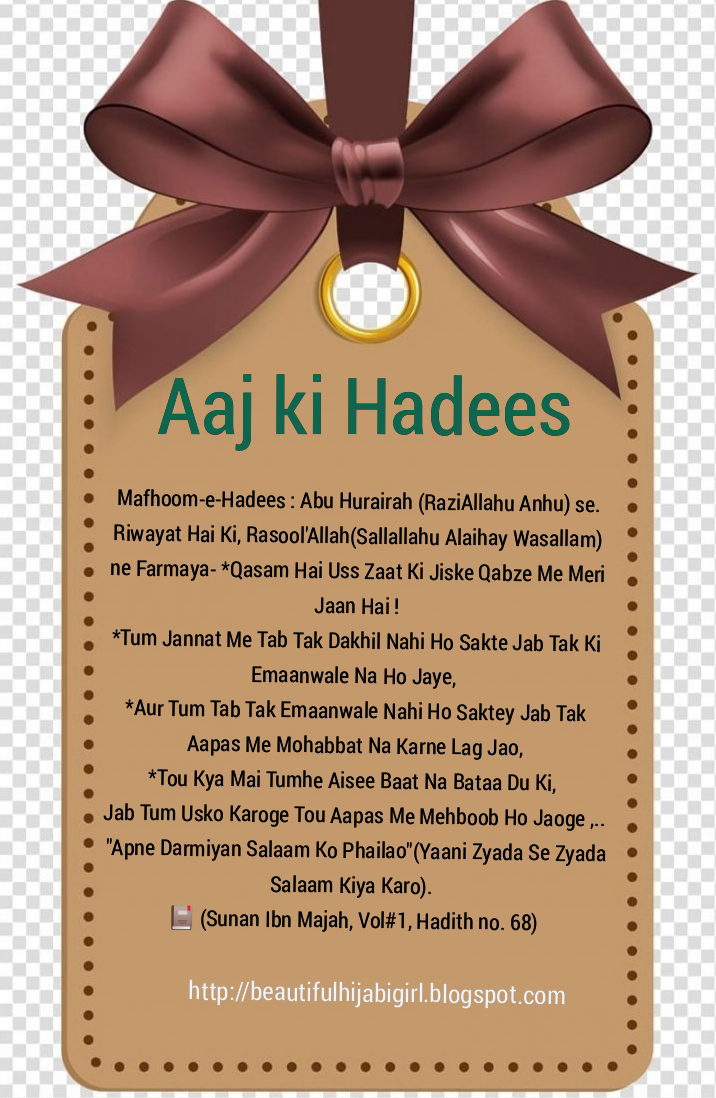 Aaj ki Hadees

Mafhoom-e-Hadees : Abu Hurairah (RaziAllahu Anhu) se. Riwayat Hai Ki, Rasool'Allah(Sallallahu Alaihay Wasallam) ne Farmaya- *Qasam Hai Uss Zaat Ki Jiske Qabze Me Meri Jaan Hai !
*Tum Jannat Me Tab Tak Dakhil Nahi Ho Sakte Jab Tak Ki Emaanwale Na Ho Jaye,
*Aur Tum Tab Tak Emaanwale Nahi Ho Saktey Jab Tak Aapas Me Mohabbat Na Karne Lag Jao,
*Tou Kya Mai Tumhe Aisee Baat Na Bataa Du Ki,
Jab Tum Usko Karoge Tou Aapas Me Mehboob Ho Jaoge ,..
"Apne Darmiyan Salaam Ko Phailao"(Yaani Zyada Se Zyada Salaam Kiya Karo).
(Sunan Ibn Majah, Vol#1, Hadith no. 68)

http://beautifulhijabigirl.blogspot.com